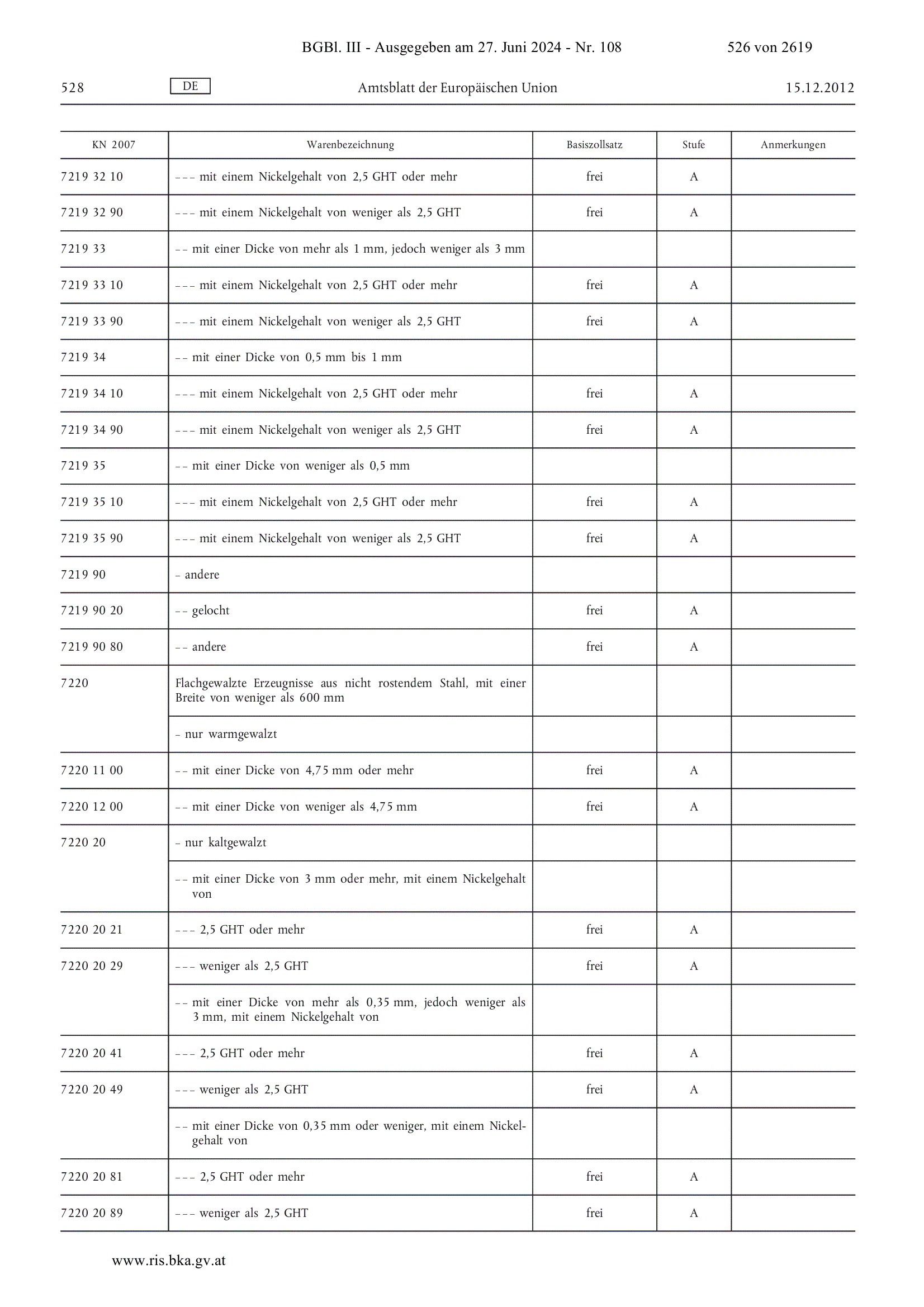 BGBl. III - Ausgegeben am 27. Juni 2024 - Nr. 108 526 von 2619

528 DE Amtsblatt der Europäischen Union 15.12.2012

| KN 2007 | Warenbezeichnung | Basiszollsatz | Stufe | Anmerkungen |
|---|---|---|---|---|
| 7219 32 10 | – – – mit einem Nickelgehalt von 2,5 GHT oder mehr | frei | A | |
| 7219 32 90 | – – – mit einem Nickelgehalt von weniger als 2,5 GHT | frei | A | |
| 7219 33 | – – mit einer Dicke von mehr als 1 mm, jedoch weniger als 3 mm | | | |
| 7219 33 10 | – – – mit einem Nickelgehalt von 2,5 GHT oder mehr | frei | A | |
| 7219 33 90 | – – – mit einem Nickelgehalt von weniger als 2,5 GHT | frei | A | |
| 7219 34 | – – mit einer Dicke von 0,5 mm bis 1 mm | | | |
| 7219 34 10 | – – – mit einem Nickelgehalt von 2,5 GHT oder mehr | frei | A | |
| 7219 34 90 | – – – mit einem Nickelgehalt von weniger als 2,5 GHT | frei | A | |
| 7219 35 | – – mit einer Dicke von weniger als 0,5 mm | | | |
| 7219 35 10 | – – – mit einem Nickelgehalt von 2,5 GHT oder mehr | frei | A | |
| 7219 35 90 | – – – mit einem Nickelgehalt von weniger als 2,5 GHT | frei | A | |
| 7219 90 | – andere | | | |
| 7219 90 20 | – – gelocht | frei | A | |
| 7219 90 80 | – – andere | frei | A | |
| 7220 | Flachgewalzte Erzeugnisse aus nicht rostendem Stahl, mit einer Breite von weniger als 600 mm | | | |
| | – nur warmgewalzt | | | |
| 7220 11 00 | – – mit einer Dicke von 4,75 mm oder mehr | frei | A | |
| 7220 12 00 | – – mit einer Dicke von weniger als 4,75 mm | frei | A | |
| 7220 20 | – nur kaltgewalzt | | | |
| | – – mit einer Dicke von 3 mm oder mehr, mit einem Nickelgehalt von | | | |
| 7220 20 21 | – – – 2,5 GHT oder mehr | frei | A | |
| 7220 20 29 | – – – weniger als 2,5 GHT | frei | A | |
| | – – mit einer Dicke von mehr als 0,35 mm, jedoch weniger als 3 mm, mit einem Nickelgehalt von | | | |
| 7220 20 41 | – – – 2,5 GHT oder mehr | frei | A | |
| 7220 20 49 | – – – weniger als 2,5 GHT | frei | A | |
| | – – mit einer Dicke von 0,35 mm oder weniger, mit einem Nickelgehalt von | | | |
| 7220 20 81 | – – – 2,5 GHT oder mehr | frei | A | |
| 7220 20 89 | – – – weniger als 2,5 GHT | frei | A | |

www.ris.bka.gv.at